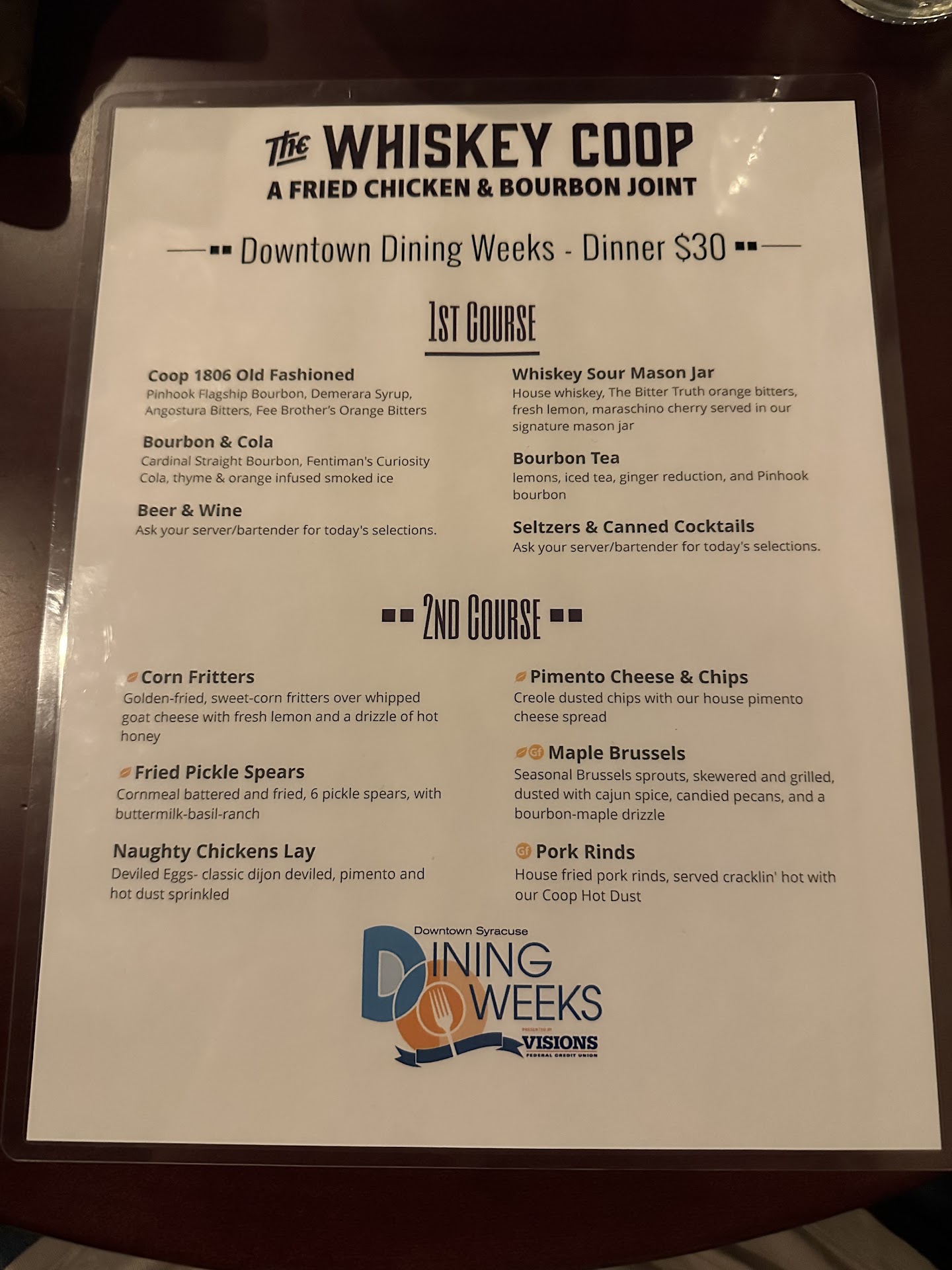 The WHISKEY COOP
A FRIED CHICKEN & BOURBON JOINT

Downtown Dining Weeks - Dinner $30

1ST COURSE

Coop 1806 Old Fashioned
Pinhook Flagship Bourbon, Demerara Syrup, Angostura Bitters, Fee Brother's Orange Bitters

Bourbon & Cola
Cardinal Straight Bourbon, Fentiman's Curiosity Cola, thyme & orange infused smoked ice

Beer & Wine
Ask your server/bartender for today's selections.

Whiskey Sour Mason Jar
House whiskey, The Bitter Truth orange bitters, fresh lemon, maraschino cherry served in our signature mason jar

Bourbon Tea
lemons, iced tea, ginger reduction, and Pinhook bourbon

Seltzers & Canned Cocktails
Ask your server/bartender for today's selections.

2ND COURSE

Corn Fritters
Golden-fried, sweet-corn fritters over whipped goat cheese with fresh lemon and a drizzle of hot honey

Fried Pickle Spears
Cornmeal battered and fried, 6 pickle spears, with buttermilk-basil-ranch

Naughty Chickens Lay
Deviled Eggs- classic dijon deviled, pimento and hot dust sprinkled

Pimento Cheese & Chips
Creole dusted chips with our house pimento cheese spread

Gf Maple Brussels
Seasonal Brussels sprouts, skewered and grilled, dusted with cajun spice, candied pecans, and a bourbon-maple drizzle

Gf Pork Rinds
House fried pork rinds, served cracklin' hot with our Coop Hot Dust

Downtown Syracuse
DINING WEEKS
PRESENTED BY
VISIONS
FEDERAL CREDIT UNION